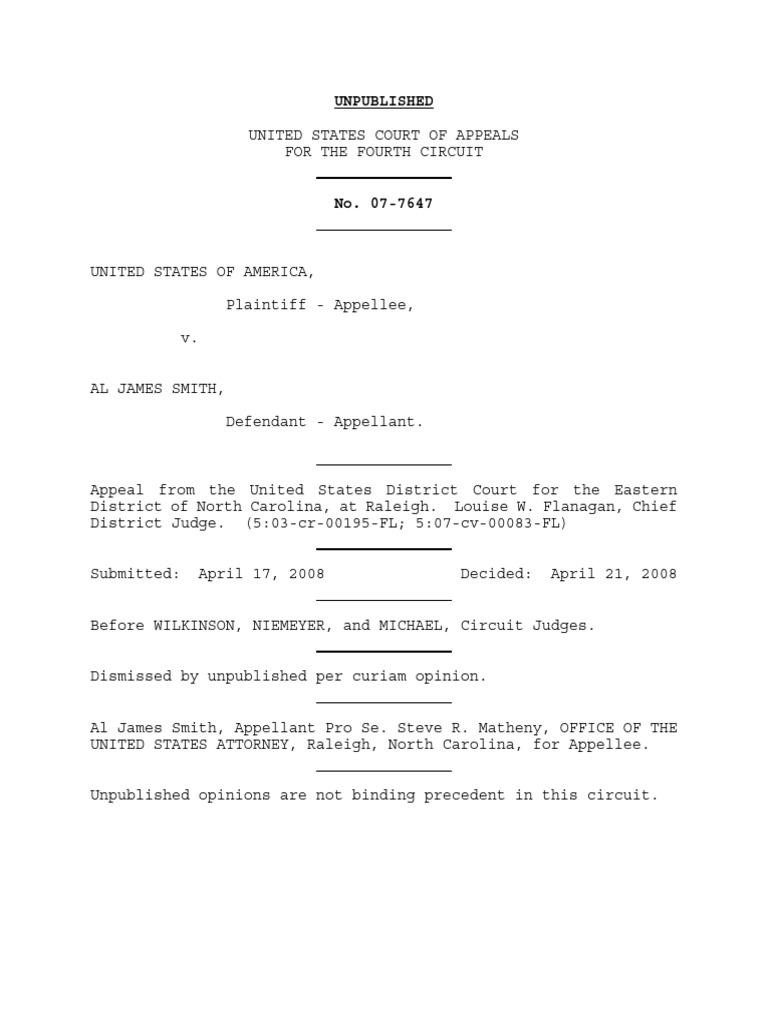 UNPUBLISHED

UNITED STATES COURT OF APPEALS
FOR THE FOURTH CIRCUIT

No. 07-7647

UNITED STATES OF AMERICA,

Plaintiff - Appellee,

v.

AL JAMES SMITH,

Defendant - Appellant.

Appeal from the United States District Court for the Eastern District of North Carolina, at Raleigh. Louise W. Flanagan, Chief District Judge. (5:03-cr-00195-FL; 5:07-cv-00083-FL)

Submitted: April 17, 2008 Decided: April 21, 2008

Before WILKINSON, NIEMEYER, and MICHAEL, Circuit Judges.

Dismissed by unpublished per curiam opinion.

Al James Smith, Appellant Pro Se. Steve R. Matheny, OFFICE OF THE UNITED STATES ATTORNEY, Raleigh, North Carolina, for Appellee.

Unpublished opinions are not binding precedent in this circuit.